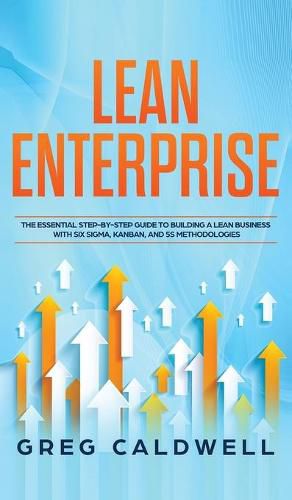 LEAN ENTERPRISE

THE ESSENTIAL STEP-BY-STEP GUIDE TO BUILDING A LEAN BUSINESS WITH SIX SIGMA, KANBAN, AND 5S METHODOLOGIES

GREG CALDWELL